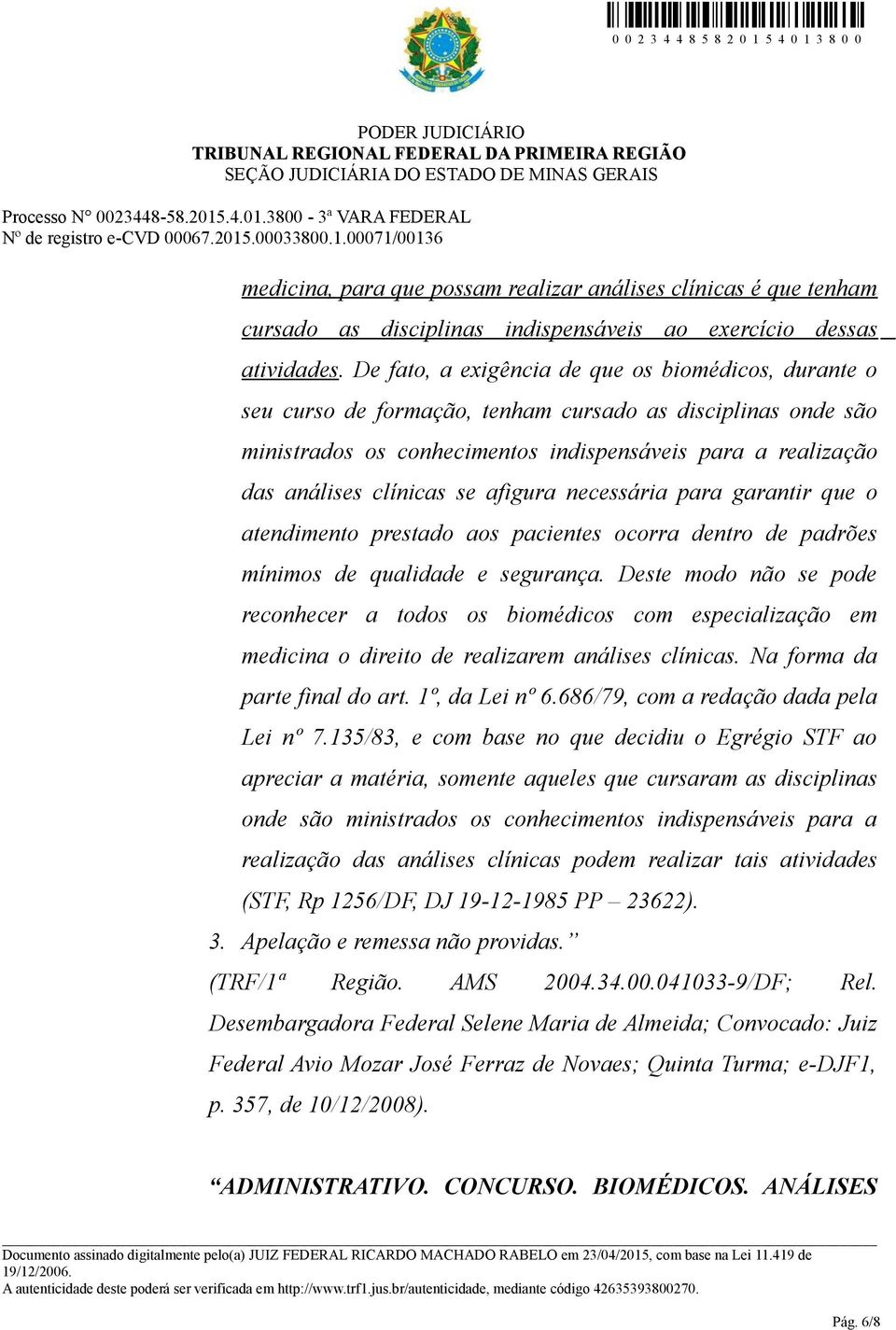 0 0 2 3 4 4 8 5 8 2 0 1 5 4 0 1 3 8 0 0

PODER JUDICIÁRIO
TRIBUNAL REGIONAL FEDERAL DA PRIMEIRA REGIÃO
SEÇÃO JUDICIÁRIA DO ESTADO DE MINAS GERAIS

Processo N° 0023448-58.2015.4.01.3800 - 3ª VARA FEDERAL
Nº de registro e-CVD 00067.2015.00033800.1.00071/00136

medicina, para que possam realizar análises clínicas é que tenham cursado as disciplinas indispensáveis ao exercício dessas atividades. De fato, a exigência de que os biomédicos, durante o seu curso de formação, tenham cursado as disciplinas onde são ministrados os conhecimentos indispensáveis para a realização das análises clínicas se afigura necessária para garantir que o atendimento prestado aos pacientes ocorra dentro de padrões mínimos de qualidade e segurança. Deste modo não se pode reconhecer a todos os biomédicos com especialização em medicina o direito de realizarem análises clínicas. Na forma da parte final do art. 1º, da Lei nº 6.686/79, com a redação dada pela Lei nº 7.135/83, e com base no que decidiu o Egrégio STF ao apreciar a matéria, somente aqueles que cursaram as disciplinas onde são ministrados os conhecimentos indispensáveis para a realização das análises clínicas podem realizar tais atividades (STF, Rp 1256/DF, DJ 19-12-1985 PP – 23622).

3. Apelação e remessa não providas.”

(TRF/1ª Região. AMS 2004.34.00.041033-9/DF; Rel. Desembargadora Federal Selene Maria de Almeida; Convocado: Juiz Federal Avio Mozar José Ferraz de Novaes; Quinta Turma; e-DJF1, p. 357, de 10/12/2008).

“ADMINISTRATIVO. CONCURSO. BIOMÉDICOS. ANÁLISES

Documento assinado digitalmente pelo(a) JUIZ FEDERAL RICARDO MACHADO RABELO em 23/04/2015, com base na Lei 11.419 de 19/12/2006.
A autenticidade deste poderá ser verificada em http://www.trf1.jus.br/autenticidade, mediante código 42635393800270.

Pág. 6/8